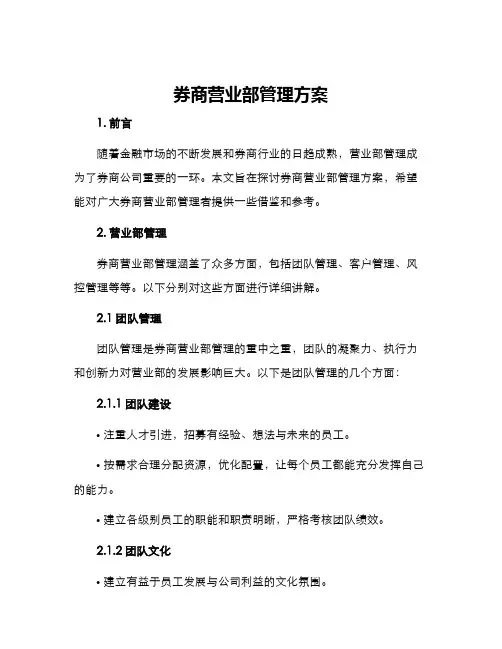 券商营业部管理方案

1. 前言

随着金融市场的不断发展和券商行业的日趋成熟，营业部管理成为了券商公司重要的一环。本文旨在探讨券商营业部管理方案，希望能对广大券商营业部管理者提供一些借鉴和参考。

2. 营业部管理

券商营业部管理涵盖了众多方面，包括团队管理、客户管理、风控管理等等。以下分别对这些方面进行详细讲解。

2.1 团队管理

团队管理是券商营业部管理的重中之重，团队的凝聚力、执行力和创新力对营业部的发展影响巨大。以下是团队管理的几个方面：

2.1.1 团队建设

• 注重人才引进，招募有经验、想法与未来的员工。

• 按需求合理分配资源，优化配置，让每个员工都能充分发挥自己的能力。

• 建立各级别员工的职能和职责明晰，严格考核团队绩效。

2.1.2 团队文化

• 建立有益于员工发展与公司利益的文化氛围。